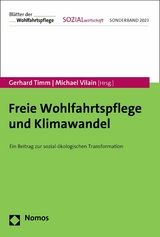 Blätter der Wohlfahrtspflege

SOZIALwirtschaft

SONDERBAND 2023

Gerhard Timm | Michael Vilain [Hrsg.]

Freie Wohlfahrtspflege und Klimawandel

Ein Beitrag zur sozial-ökologischen Transformation

Nomos